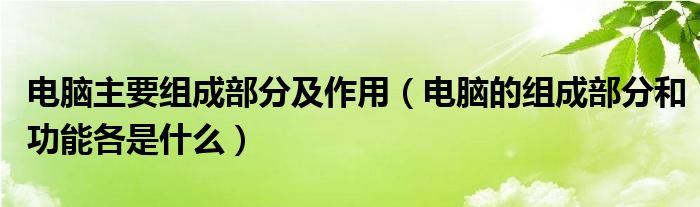 电脑主要组成部分及作用（电脑的组成部分和功能各是什么）